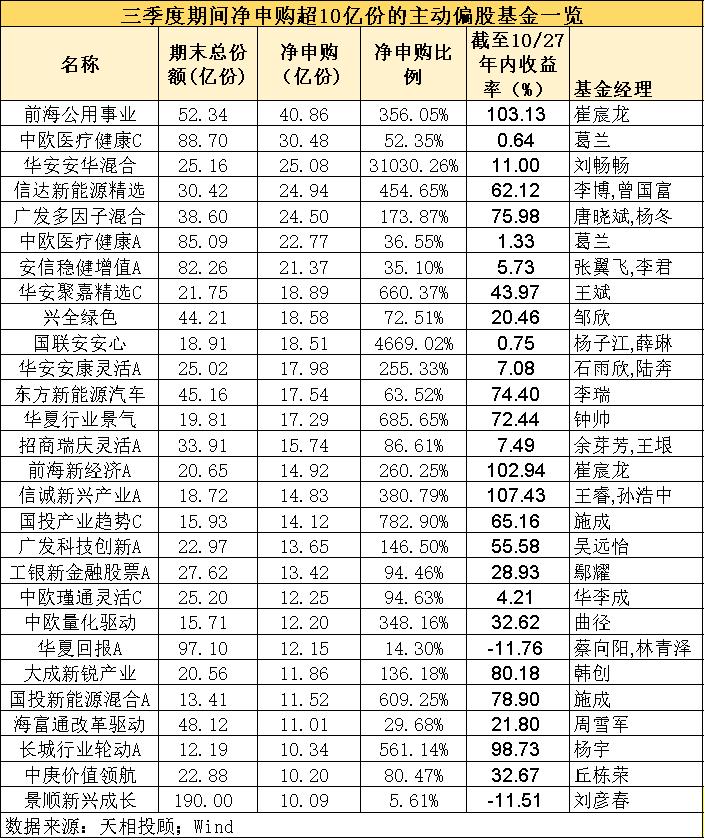 三季度期间净申购超10亿份的主动偏股基金一览

| 名称 | 期末总份额（亿份） | 净申购（亿份） | 净申购比例 | 截至10/27年内收益率（%） | 基金经理 |
|---|---|---|---|---|---|
| 前海公用事业 | 52.34 | 40.86 | 356.05% | 103.13 | 崔宸龙 |
| 中欧医疗健康C | 88.70 | 30.48 | 52.35% | 0.64 | 葛兰 |
| 华安安华混合 | 25.16 | 25.08 | 31030.26% | 11.00 | 刘畅畅 |
| 信达新能源精选 | 30.42 | 24.94 | 454.65% | 62.12 | 李博,曾国富 |
| 广发多因子混合 | 38.60 | 24.50 | 173.87% | 75.98 | 唐晓斌,杨冬 |
| 中欧医疗健康A | 85.09 | 22.77 | 36.55% | 1.33 | 葛兰 |
| 安信稳健增值A | 82.26 | 21.37 | 35.10% | 5.73 | 张翼飞,李君 |
| 华安聚嘉精选C | 21.75 | 18.89 | 660.37% | 43.97 | 王斌 |
| 兴全绿色 | 44.21 | 18.58 | 72.51% | 20.46 | 邹欣 |
| 国联安安心 | 18.91 | 18.51 | 4669.02% | 0.75 | 杨子江,薛琳 |
| 华安安康灵活A | 25.02 | 17.98 | 255.33% | 7.08 | 石雨欣,陆奔 |
| 东方新能源汽车 | 45.16 | 17.54 | 63.52% | 74.40 | 李瑞 |
| 华夏行业景气 | 19.81 | 17.29 | 685.65% | 72.44 | 钟帅 |
| 招商瑞庆灵活A | 33.91 | 15.74 | 86.61% | 7.49 | 余芽芳,王垠 |
| 前海新经济A | 20.65 | 14.92 | 260.25% | 102.94 | 崔宸龙 |
| 信诚新兴产业A | 18.72 | 14.83 | 380.79% | 107.43 | 王睿,孙浩中 |
| 国投产业趋势C | 15.93 | 14.12 | 782.90% | 65.16 | 施成 |
| 广发科技创新A | 22.97 | 13.65 | 146.50% | 55.58 | 吴远怡 |
| 工银新金融股票A | 27.62 | 13.42 | 94.46% | 28.93 | 鄢耀 |
| 中欧瑾通灵活C | 25.20 | 12.25 | 94.63% | 4.21 | 华李成 |
| 中欧量化驱动 | 15.71 | 12.20 | 348.16% | 32.62 | 曲径 |
| 华夏回报A | 97.10 | 12.15 | 14.30% | -11.76 | 蔡向阳,林青泽 |
| 大成新锐产业 | 20.56 | 11.86 | 136.18% | 80.18 | 韩创 |
| 国投新能源混合A | 13.41 | 11.52 | 609.25% | 78.90 | 施成 |
| 海富通改革驱动 | 48.12 | 11.01 | 29.68% | 21.80 | 周雪军 |
| 长城行业轮动A | 12.19 | 10.34 | 561.14% | 98.73 | 杨宇 |
| 中庚价值领航 | 22.88 | 10.20 | 80.47% | 32.67 | 丘栋荣 |
| 景顺新兴成长 | 190.00 | 10.09 | 5.61% | -11.51 | 刘彦春 |

数据来源：天相投顾；Wind